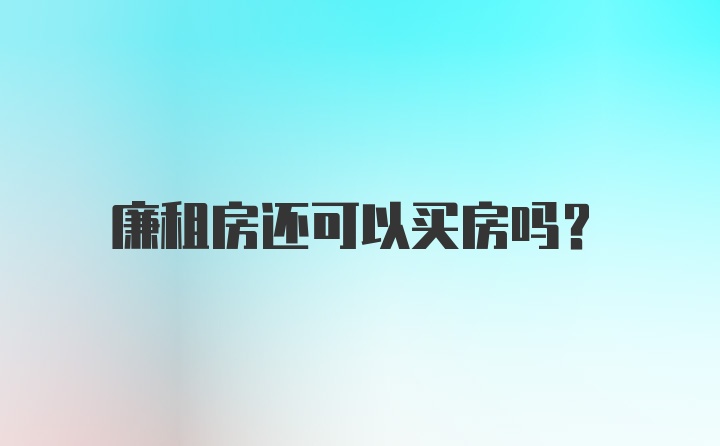 廉租房还可以买房吗？